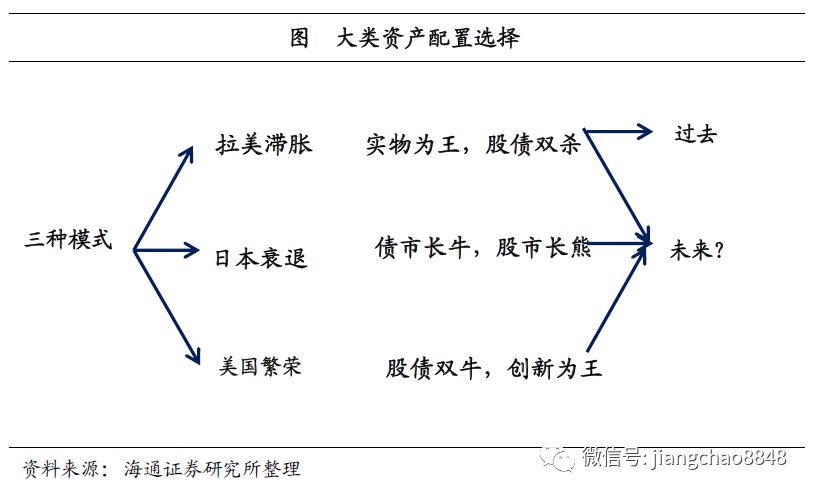 图 大类资产配置选择

三种模式

拉美滞胀

日本衰退

美国繁荣

实物为王，股债双杀

债市长牛，股市长熊

股债双牛，创新为王

过去

未来？

资料来源：海通证券研究所整理

微信号: jiangchao8848